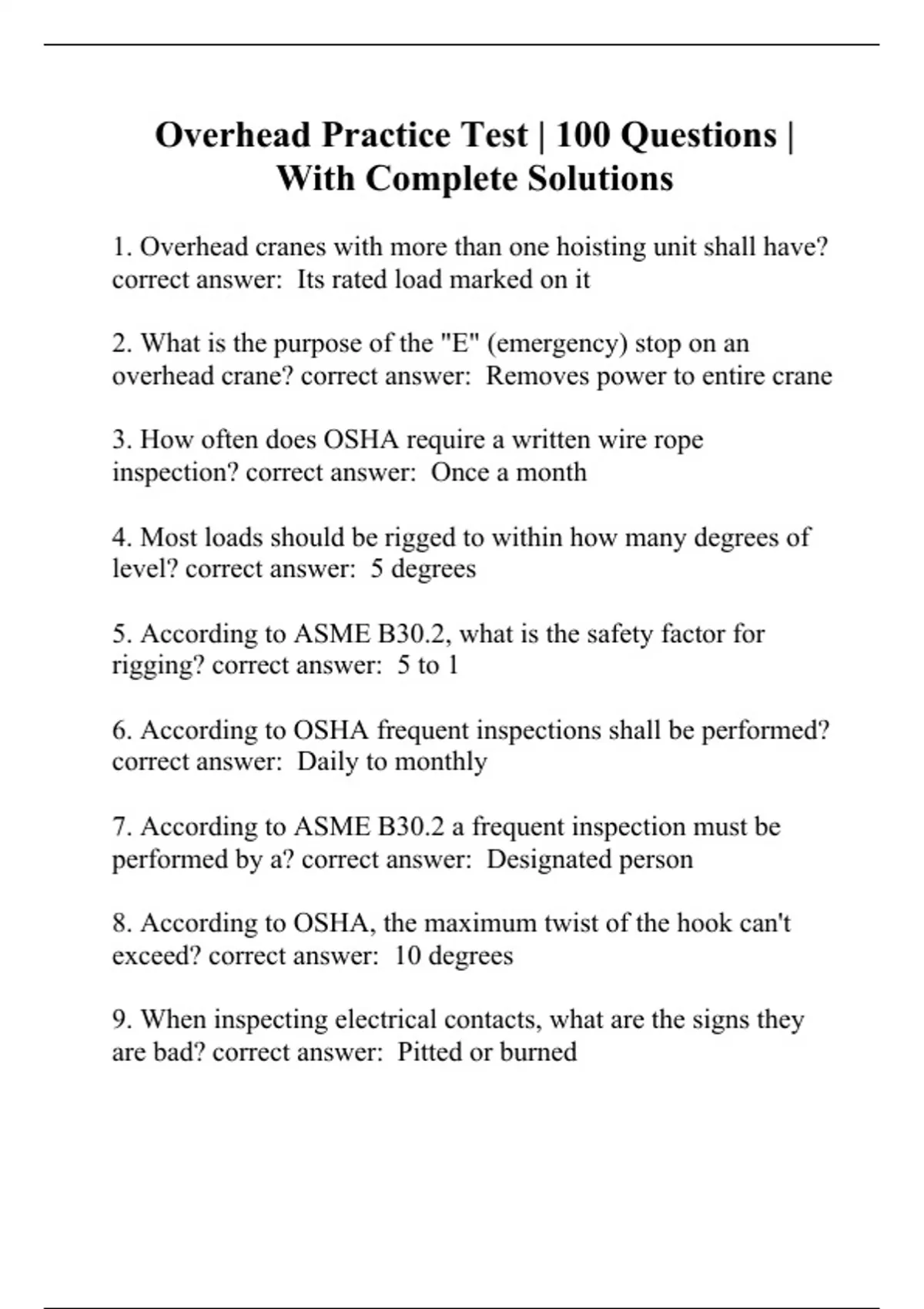 Overhead Practice Test | 100 Questions | With Complete Solutions

1. Overhead cranes with more than one hoisting unit shall have? correct answer: Its rated load marked on it

2. What is the purpose of the "E" (emergency) stop on an overhead crane? correct answer: Removes power to entire crane

3. How often does OSHA require a written wire rope inspection? correct answer: Once a month

4. Most loads should be rigged to within how many degrees of level? correct answer: 5 degrees

5. According to ASME B30.2, what is the safety factor for rigging? correct answer: 5 to 1

6. According to OSHA frequent inspections shall be performed? correct answer: Daily to monthly

7. According to ASME B30.2 a frequent inspection must be performed by a? correct answer: Designated person

8. According to OSHA, the maximum twist of the hook can't exceed? correct answer: 10 degrees

9. When inspecting electrical contacts, what are the signs they are bad? correct answer: Pitted or burned